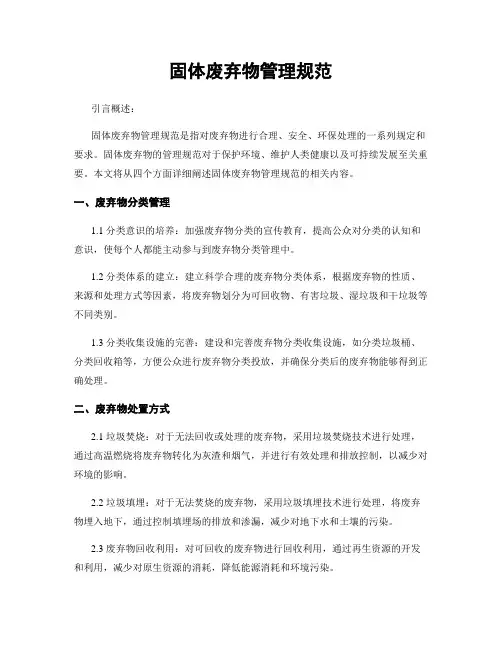 固体废弃物管理规范

引言概述：

固体废弃物管理规范是指对废弃物进行合理、安全、环保处理的一系列规定和要求。固体废弃物的管理规范对于保护环境、维护人类健康以及可持续发展至关重要。本文将从四个方面详细阐述固体废弃物管理规范的相关内容。

一、废弃物分类管理

1.1 分类意识的培养：加强废弃物分类的宣传教育，提高公众对分类的认知和意识，使每个人都能主动参与到废弃物分类管理中。

1.2 分类体系的建立：建立科学合理的废弃物分类体系，根据废弃物的性质、来源和处理方式等因素，将废弃物划分为可回收物、有害垃圾、湿垃圾和干垃圾等不同类别。

1.3 分类收集设施的完善：建设和完善废弃物分类收集设施，如分类垃圾桶、分类回收箱等，方便公众进行废弃物分类投放，并确保分类后的废弃物能够得到正确处理。

二、废弃物处置方式

2.1 垃圾焚烧：对于无法回收或处理的废弃物，采用垃圾焚烧技术进行处理，通过高温燃烧将废弃物转化为灰渣和烟气，并进行有效处理和排放控制，以减少对环境的影响。

2.2 垃圾填埋：对于无法焚烧的废弃物，采用垃圾填埋技术进行处理，将废弃物埋入地下，通过控制填埋场的排放和渗漏，减少对地下水和土壤的污染。

2.3 废弃物回收利用：对可回收的废弃物进行回收利用，通过再生资源的开发和利用，减少对原生资源的消耗，降低能源消耗和环境污染。